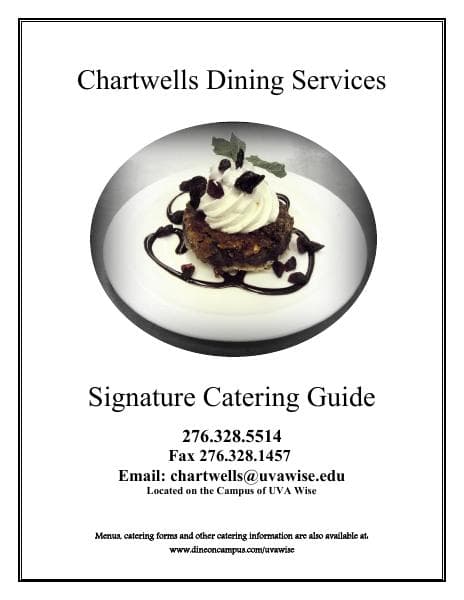 Chartwells Dining Services

Signature Catering Guide

276.328.5514
Fax 276.328.1457
Email: chartwells@uvawise.edu
Located on the Campus of UVA Wise

Menus, catering forms and other catering information are also available at:
www.dineoncampus.com/uvawise